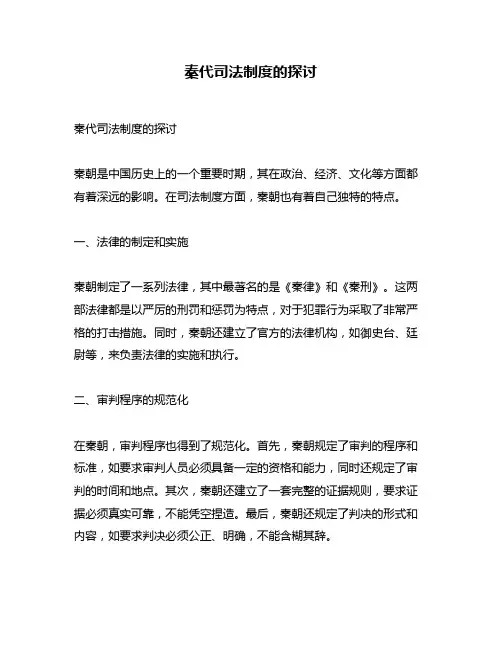 秦代司法制度的探讨

秦代司法制度的探讨

秦朝是中国历史上的一个重要时期，其在政治、经济、文化等方面都有着深远的影响。在司法制度方面，秦朝也有着自己独特的特点。

一、法律的制定和实施

秦朝制定了一系列法律，其中最著名的是《秦律》和《秦刑》。这两部法律都是以严厉的刑罚和惩罚为特点，对于犯罪行为采取了非常严格的打击措施。同时，秦朝还建立了官方的法律机构，如御史台、廷尉等，来负责法律的实施和执行。

二、审判程序的规范化

在秦朝，审判程序也得到了规范化。首先，秦朝规定了审判的程序和标准，如要求审判人员必须具备一定的资格和能力，同时还规定了审判的时间和地点。其次，秦朝还建立了一套完整的证据规则，要求证据必须真实可靠，不能凭空捏造。最后，秦朝还规定了判决的形式和内容，如要求判决必须公正、明确，不能含糊其辞。